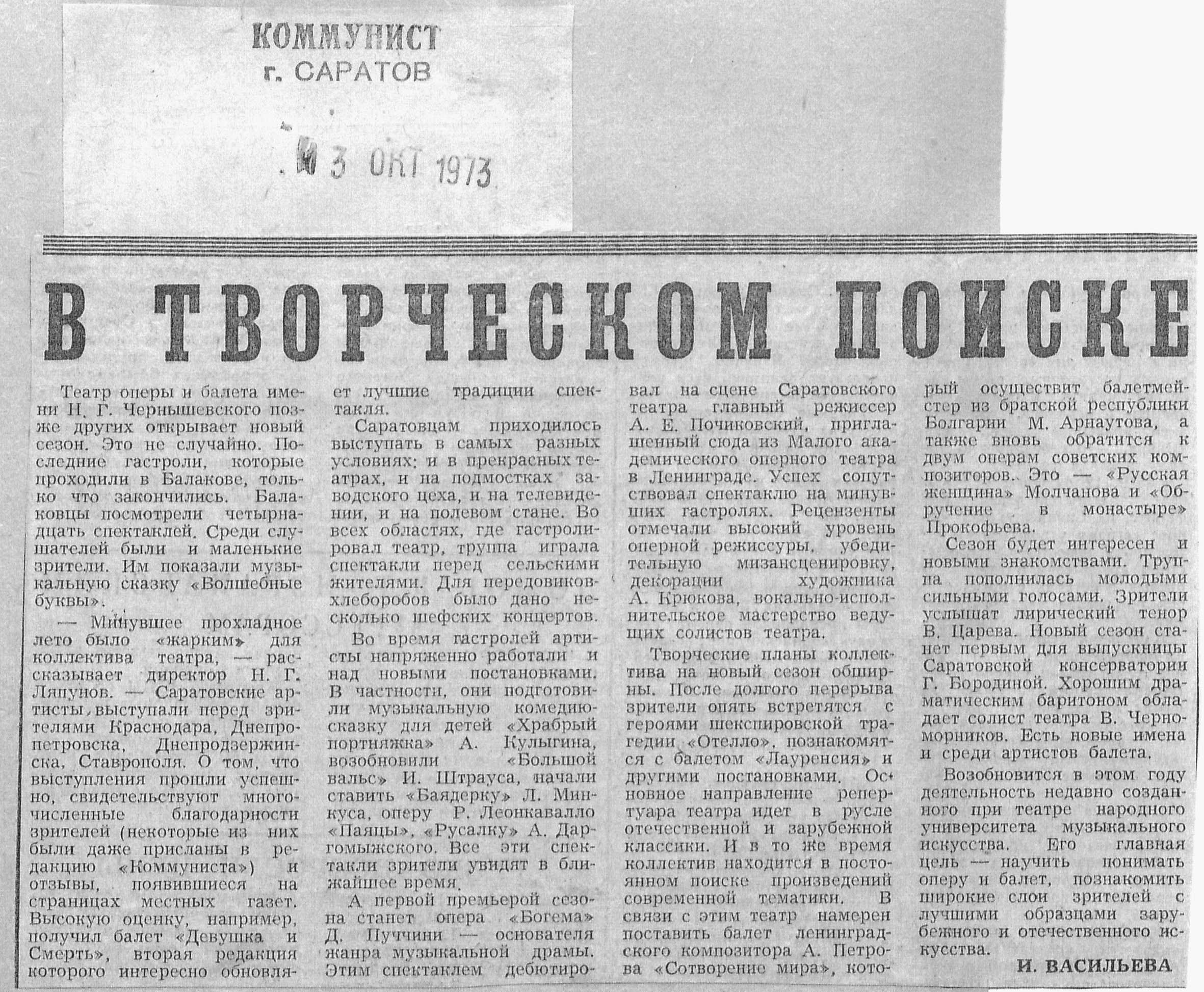 КОММУНИСТ
г. САРАТОВ

3 ОКТ 1973

В ТВОРЧЕСКОМ ПОИСКЕ

Театр оперы и балета имени Н. Г. Чернышевского позже других открывает новый сезон. Это не случайно. Последние гастроли, которые проходили в Балакове, только что закончились. Балаковцы посмотрели четырнадцать спектаклей. Среди слушателей были и маленькие зрители. Им показали музыкальную сказку «Волшебные буквы».

— Минувшее прохладное лето было «жарким» для коллектива театра, — рассказывает директор Н. Г. Ляпунов. — Саратовские артисты выступали перед зрителями Краснодара, Днепропетровска, Днепродзержинска, Ставрополя. О том, что выступления прошли успешно, свидетельствуют многочисленные благодарности зрителей (некоторые из них были даже присланы в редакцию «Коммуниста») и отзывы, появившиеся на страницах местных газет. Высокую оценку, например, получил балет «Девушка и Смерть», вторая редакция которого интересно обновляет лучшие традиции спектакля.

Саратовцам приходилось выступать в самых разных условиях: и в прекрасных театрах, и на подмостках заводского цеха, и на телевидении, и на полевом стане. Во всех областях, где гастролировал театр, труппа играла спектакли перед сельскими жителями. Для передовиков-хлеборобов было дано несколько шефских концертов.

Во время гастролей артисты напряженно работали и над новыми постановками. В частности, они подготовили музыкальную комедию-сказку для детей «Храбрый портняжка» А. Кулыгина, возобновили «Большой вальс» И. Штрауса, начали ставить «Баядерку» Л. Минкуса, оперу Р. Леонкавалло «Паяцы», «Русалку» А. Даргомыжского. Все эти спектакли зрители увидят в ближайшее время.

А первой премьерой сезона станет опера «Богема» Д. Пуччини — основателя жанра музыкальной драмы. Этим спектаклем дебютировал на сцене Саратовского театра главный режиссер А. Е. Почиковский, приглашенный сюда из Малого академического оперного театра в Ленинграде. Успех сопутствовал спектаклю на минувших гастролях. Рецензенты отмечали высокий уровень оперной режиссуры, убедительную мизансценировку, декорации художника А. Крюкова, вокально-исполнительское мастерство ведущих солистов театра.

Творческие планы коллектива на новый сезон обширны. После долгого перерыва зрители опять встретятся с героями шекспировской трагедии «Отелло», познакомятся с балетом «Лауренсия» и другими постановками. Основное направление репертуара театра идет в русле отечественной и зарубежной классики. И в то же время коллектив находится в постоянном поиске произведений современной тематики. В связи с этим театр намерен поставить балет ленинградского композитора А. Петрова «Сотворение мира», который осуществит балетмейстер из братской республики Болгарии М. Арнаутова, а также вновь обратится к двум операм советских композиторов. Это — «Русская женщина» Молчанова и «Обручение в монастыре» Прокофьева.

Сезон будет интересен и новыми знакомствами. Труппа пополнилась молодыми сильными голосами. Зрители услышат лирический тенор В. Царева. Новый сезон станет первым для выпускницы Саратовской консерватории Г. Бородиной. Хорошим драматическим баритоном обладает солист театра В. Черноморников. Есть новые имена и среди артистов балета.

Возобновится в этом году деятельность недавно созданного при театре народного университета музыкального искусства. Его главная цель — научить понимать оперу и балет, познакомить широкие слои зрителей с лучшими образцами зарубежного и отечественного искусства.

И. ВАСИЛЬЕВА